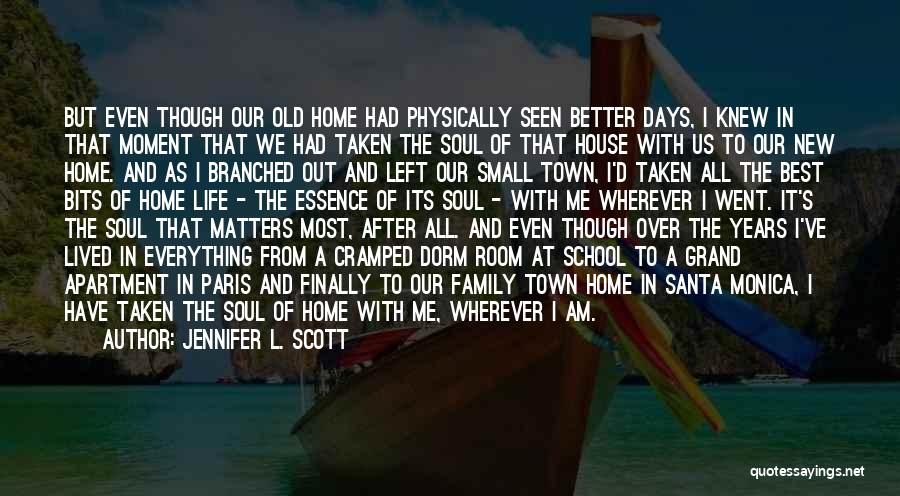 BUT EVEN THOUGH OUR OLD HOME HAD PHYSICALLY SEEN BETTER DAYS, I KNEW IN THAT MOMENT THAT WE HAD TAKEN THE SOUL OF THAT HOUSE WITH US TO OUR NEW HOME. AND AS I BRANCHED OUT AND LEFT OUR SMALL TOWN, I'D TAKEN ALL THE BEST BITS OF HOME LIFE - THE ESSENCE OF ITS SOUL - WITH ME WHEREVER I WENT. IT'S THE SOUL THAT MATTERS MOST, AFTER ALL. AND EVEN THOUGH OVER THE YEARS I'VE LIVED IN EVERYTHING FROM A CRAMPED DORM ROOM AT SCHOOL TO A GRAND APARTMENT IN PARIS AND FINALLY TO OUR FAMILY TOWN HOME IN SANTA MONICA, I HAVE TAKEN THE SOUL OF HOME WITH ME, WHEREVER I AM.

AUTHOR: JENNIFER L. SCOTT

quotessayings.net